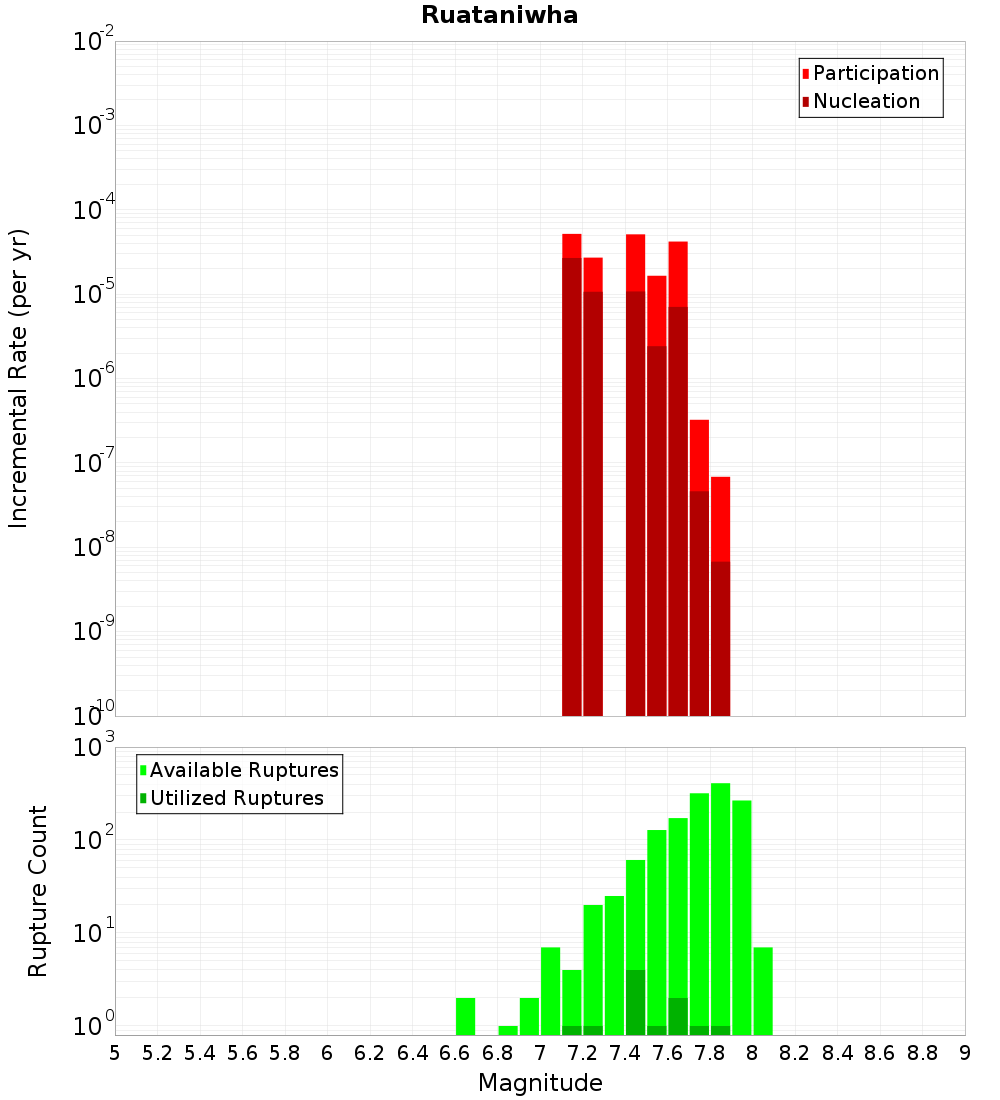 Ruataniwha

Participation
Nucleation

Incremental Rate (per yr)

$10^{-2}$
$10^{-3}$
$10^{-4}$
$10^{-5}$
$10^{-6}$
$10^{-7}$
$10^{-8}$
$10^{-9}$
$10^{-10}$

Available Ruptures
Utilized Ruptures

Rupture Count

$10^{3}$
$10^{2}$
$10^{1}$
$10^{0}$

5 5.2 5.4 5.6 5.8 6 6.2 6.4 6.6 6.8 7 7.2 7.4 7.6 7.8 8 8.2 8.4 8.6 8.8 9

Magnitude